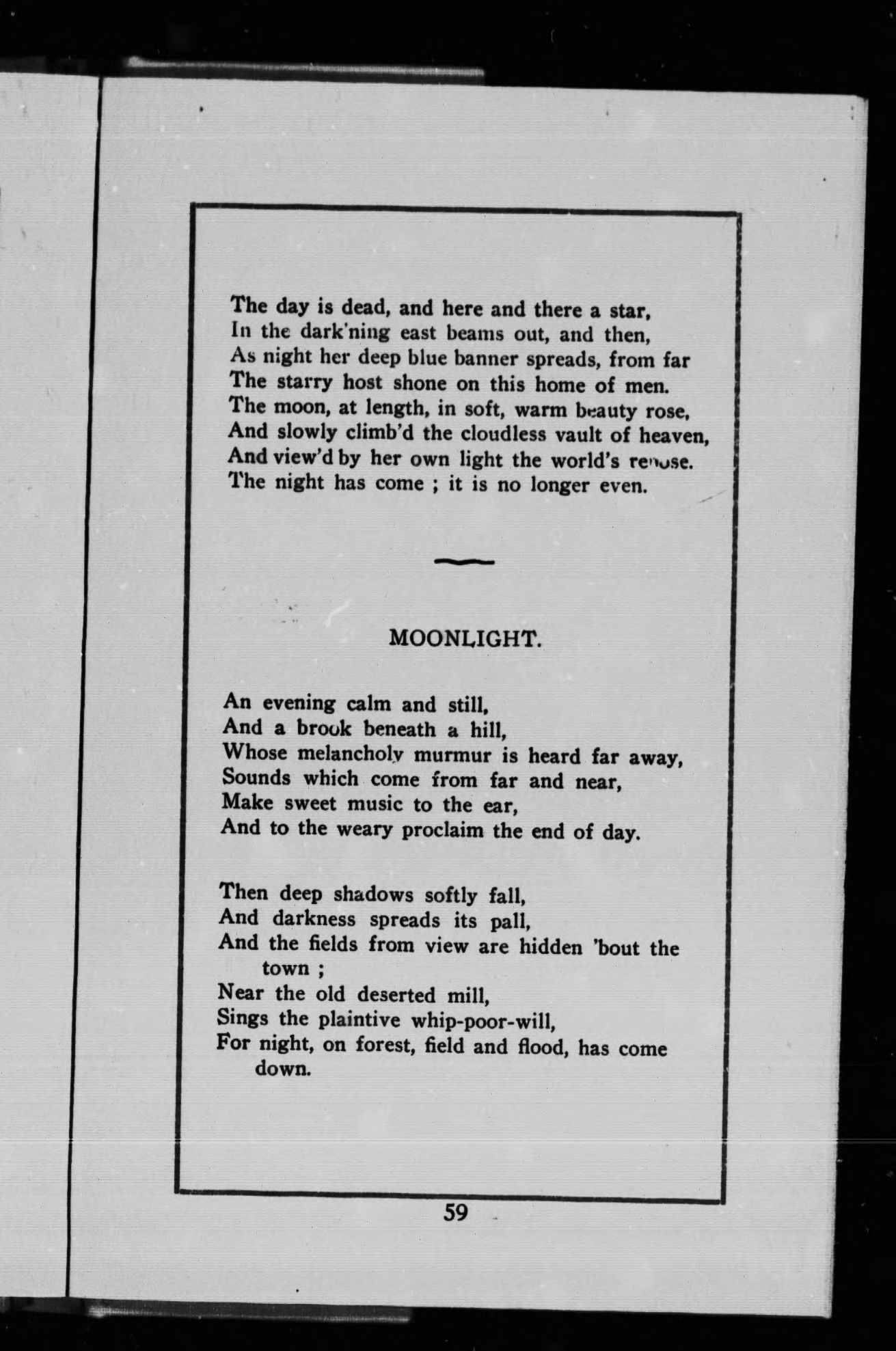 The day is dead, and here and there a star,
In the dark'ning east beams out, and then,
As night her deep blue banner spreads, from far
The starry host shone on this home of men.
The moon, at length, in soft, warm beauty rose,
And slowly climb'd the cloudless vault of heaven,
And view'd by her own light the world's repose.
The night has come ; it is no longer even.

MOONLIGHT.

An evening calm and still,
And a brook beneath a hill,
Whose melancholy murmur is heard far away,
Sounds which come from far and near,
Make sweet music to the ear,
And to the weary proclaim the end of day.

Then deep shadows softly fall,
And darkness spreads its pall,
And the fields from view are hidden 'bout the town ;
Near the old deserted mill,
Sings the plaintive whip-poor-will,
For night, on forest, field and flood, has come down.

59